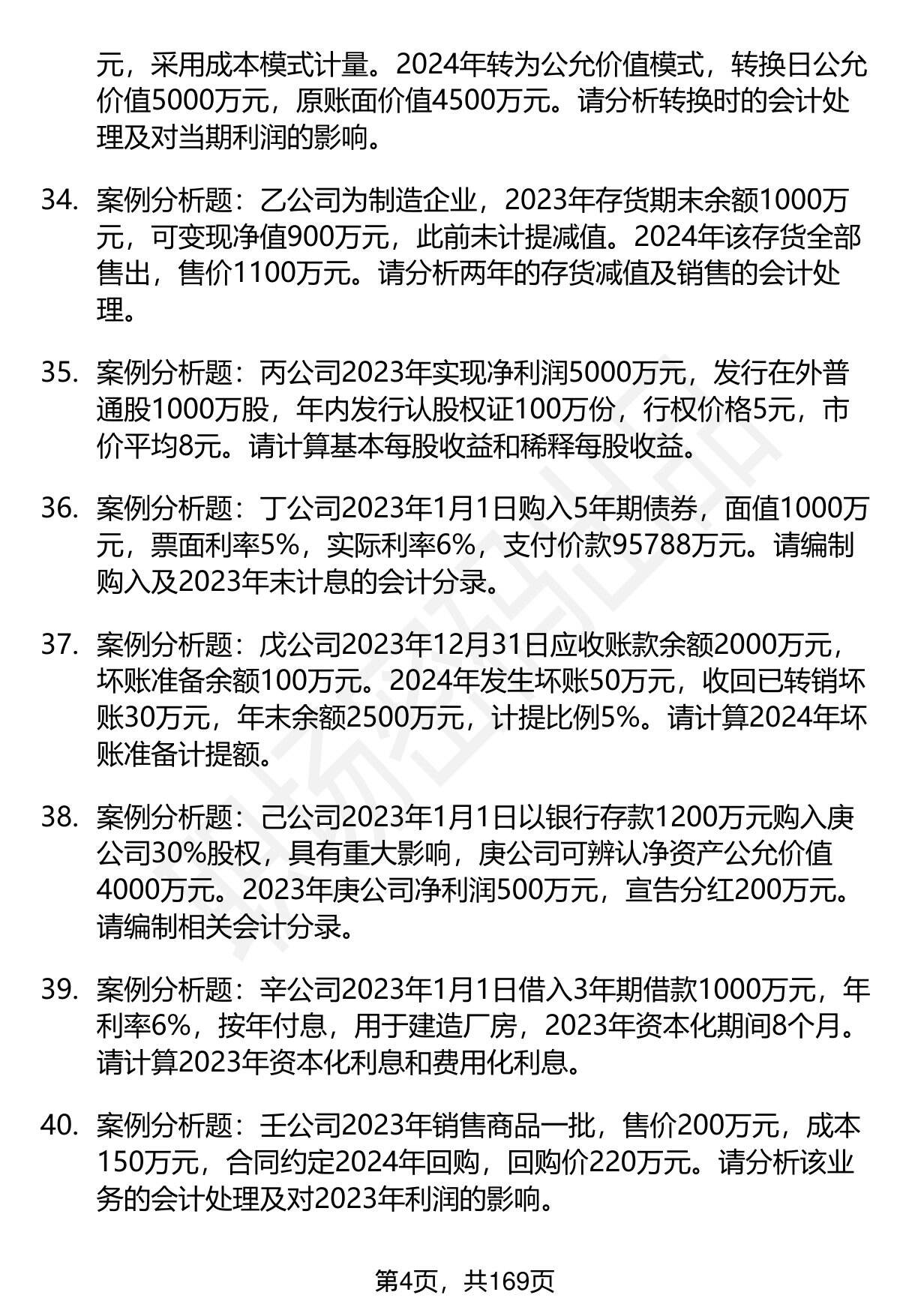 元，采用成本模式计量。2024年转为公允价值模式，转换日公允价值5000万元，原账面价值4500万元。请分析转换时的会计处理及对当期利润的影响。

34. 案例分析题：乙公司为制造企业，2023年存货期末余额1000万元，可变现净值900万元，此前未计提减值。2024年该存货全部售出，售价1100万元。请分析两年的存货减值及销售的会计处理。

35. 案例分析题：丙公司2023年实现净利润5000万元，发行在外普通股1000万股，年内发行认股权证100万份，行权价格5元，市价平均8元。请计算基本每股收益和稀释每股收益。

36. 案例分析题：丁公司2023年1月1日购入5年期债券，面值1000万元，票面利率5%，实际利率6%，支付价款95788万元。请编制购入及2023年末计息的会计分录。

37. 案例分析题：戊公司2023年12月31日应收账款余额2000万元，坏账准备余额100万元。2024年发生坏账50万元，收回已转销坏账30万元，年末余额2500万元，计提比例5%。请计算2024年坏账准备计提额。

38. 案例分析题：己公司2023年1月1日以银行存款1200万元购入庚公司30%股权，具有重大影响，庚公司可辨认净资产公允价值4000万元。2023年庚公司净利润500万元，宣告分红200万元。请编制相关会计分录。

39. 案例分析题：辛公司2023年1月1日借入3年期借款1000万元，年利率6%，按年付息，用于建造厂房，2023年资本化期间8个月。请计算2023年资本化利息和费用化利息。

40. 案例分析题：壬公司2023年销售商品一批，售价200万元，成本150万元，合同约定2024年回购，回购价220万元。请分析该业务的会计处理及对2023年利润的影响。

第4页，共169页